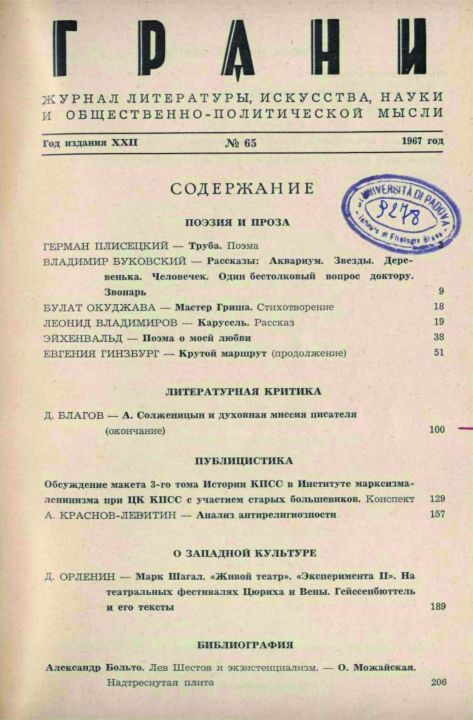 ГРАНИ

ЖУРНАЛ ЛИТЕРАТУРЫ, ИСКУССТВА, НАУКИ И ОБЩЕСТВЕННО-ПОЛИТИЧЕСКОЙ МЫСЛИ

Год издания XXII № 65 1967 год

СОДЕРЖАНИЕ

UNIVERSITÀ DI PADOVA 9278 Istituto di Filologia Slava

ПОЭЗИЯ И ПРОЗА

ГЕРМАН ПЛИСЕЦКИЙ — Труба. Поэма

ВЛАДИМИР БУКОВСКИЙ — Рассказы: Аквариум. Звезды. Деревенька. Человечек. Один бестолковый вопрос доктору. Звонарь 9

БУЛАТ ОКУДЖАВА — Мастер Гриша. Стихотворение 18

ЛЕОНИД ВЛАДИМИРОВ — Карусель. Рассказ 19

ЭЙХЕНВАЛЬД — Поэма о моей любви 38

ЕВГЕНИЯ ГИНЗБУРГ — Крутой маршрут (продолжение) 51

ЛИТЕРАТУРНАЯ КРИТИКА

Д. БЛАГОВ — А. Солженицын и духовная миссия писателя (окончание) 100

ПУБЛИЦИСТИКА

Обсуждение макета 3-го тома Истории КПСС в Институте марксизма-ленинизма при ЦК КПСС с участием старых большевиков. Конспект 129

А. КРАСНОВ-ЛЕВИТИН — Анализ антирелигиозности 157

О ЗАПАДНОЙ КУЛЬТУРЕ

Д. ОРЛЕНИН — Марк Шагал. «Живой театр». «Эксперимента II». На театральных фестивалях Цюриха и Вены. Гейссенбюттель и его тексты 189

БИБЛИОГРАФИЯ

Александр Больто. Лев Шестов и экзистенциализм. — О. Можайская. Надтреснутая плита 206